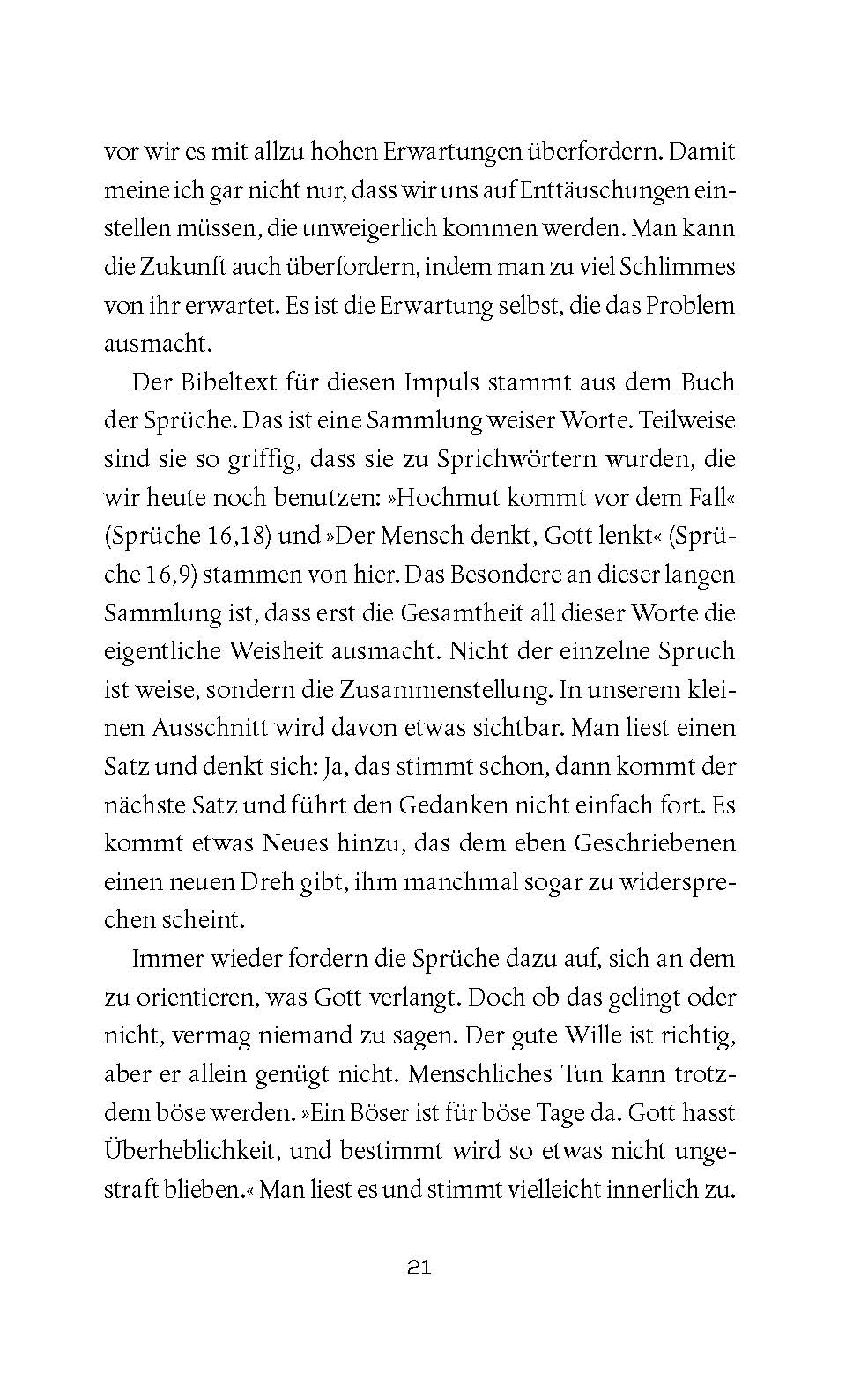 vor wir es mit allzu hohen Erwartungen überfordern. Damit meine ich gar nicht nur, dass wir uns auf Enttäuschungen einstellen müssen, die unweigerlich kommen werden. Man kann die Zukunft auch überfordern, indem man zu viel Schlimmes von ihr erwartet. Es ist die Erwartung selbst, die das Problem ausmacht.

Der Bibeltext für diesen Impuls stammt aus dem Buch der Sprüche. Das ist eine Sammlung weiser Worte. Teilweise sind sie so griffig, dass sie zu Sprichwörtern wurden, die wir heute noch benutzen: »Hochmut kommt vor dem Fall« (Sprüche 16,18) und »Der Mensch denkt, Gott lenkt« (Sprüche 16,9) stammen von hier. Das Besondere an dieser langen Sammlung ist, dass erst die Gesamtheit all dieser Worte die eigentliche Weisheit ausmacht. Nicht der einzelne Spruch ist weise, sondern die Zusammenstellung. In unserem kleinen Ausschnitt wird davon etwas sichtbar. Man liest einen Satz und denkt sich: Ja, das stimmt schon, dann kommt der nächste Satz und führt den Gedanken nicht einfach fort. Es kommt etwas Neues hinzu, das dem eben Geschriebenen einen neuen Dreh gibt, ihm manchmal sogar zu widersprechen scheint.

Immer wieder fordern die Sprüche dazu auf, sich an dem zu orientieren, was Gott verlangt. Doch ob das gelingt oder nicht, vermag niemand zu sagen. Der gute Wille ist richtig, aber er allein genügt nicht. Menschliches Tun kann trotzdem böse werden. »Ein Böser ist für böse Tage da. Gott hasst Überheblichkeit, und bestimmt wird so etwas nicht ungestraft blieben.« Man liest es und stimmt vielleicht innerlich zu.

21